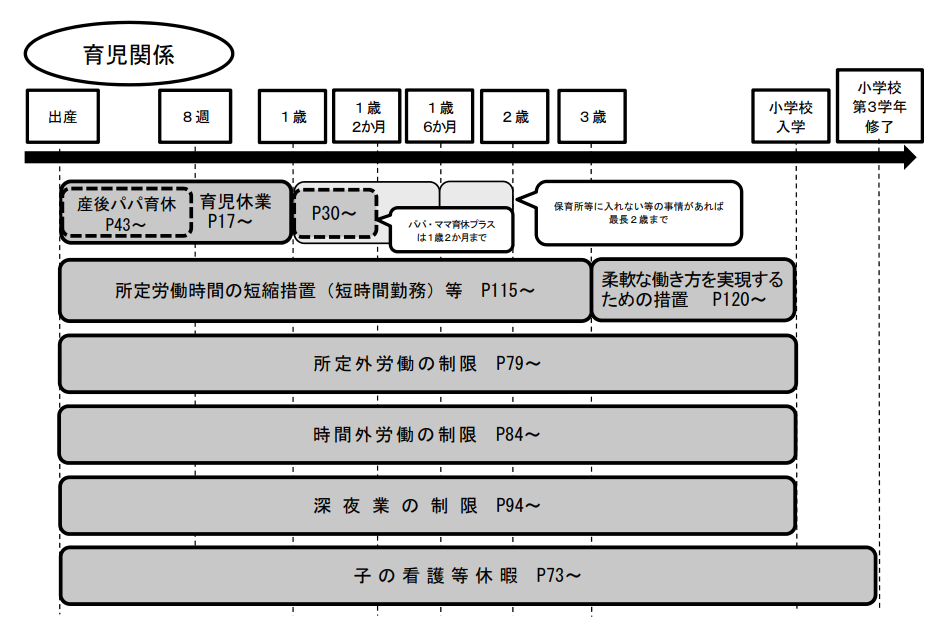 育児関係

出産

８週

１歳

１歳
２か月

１歳
６か月

２歳

３歳

小学校
入学

小学校
第３学年
修了

産後パパ育休
P43～

育児休業
P17～

P30～

パパ・ママ育休プラス
は１歳２か月まで

保育所等に入れない等の事情があれば
最長２歳まで

所定労働時間の短縮措置（短時間勤務）等　P115～

柔軟な働き方を実現する
ための措置　P120～

所定外労働の制限　P79～

時間外労働の制限　P84～

深夜業の制限　P94～

子の看護等休暇　P73～